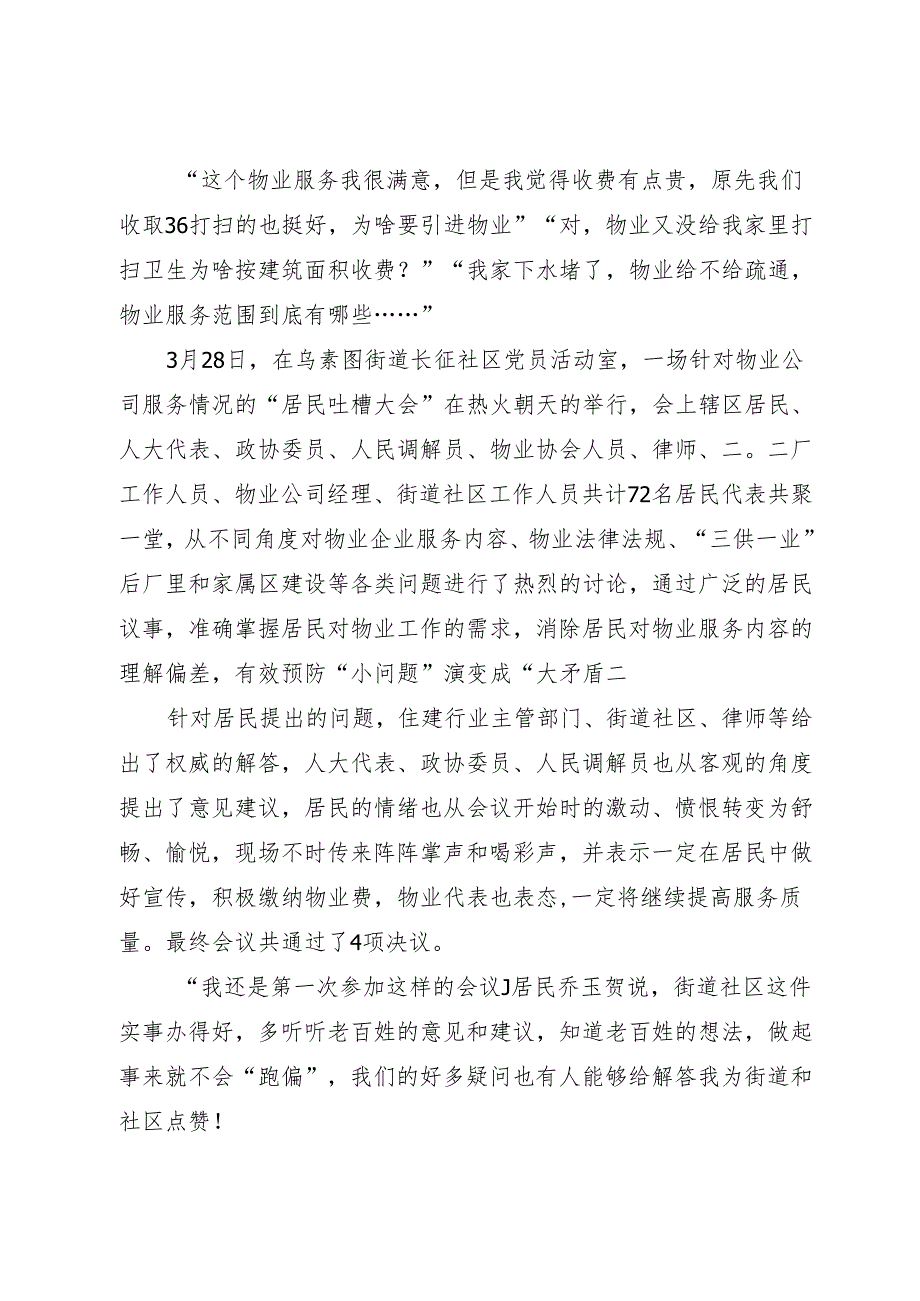 “这个物业服务我很满意，但是我觉得收费有点贵，原先我们收取36打扫的也挺好，为啥要引进物业”“对，物业又没给我家里打扫卫生为啥按建筑面积收费？”“我家下水堵了，物业给不给疏通，物业服务范围到底有哪些……”

3月28日，在乌素图街道长征社区党员活动室，一场针对物业公司服务情况的“居民吐槽大会”在热火朝天的举行，会上辖区居民、人大代表、政协委员、人民调解员、物业协会人员、律师、二。二厂工作人员、物业公司经理、街道社区工作人员共计72名居民代表共聚一堂，从不同角度对物业企业服务内容、物业法律法规、“三供一业”后厂里和家属区建设等各类问题进行了热烈的讨论，通过广泛的居民议事，准确掌握居民对物业工作的需求，消除居民对物业服务内容的理解偏差，有效预防“小问题”演变成“大矛盾二

针对居民提出的问题，住建行业主管部门、街道社区、律师等给出了权威的解答，人大代表、政协委员、人民调解员也从客观的角度提出了意见建议，居民的情绪也从会议开始时的激动、愤恨转变为舒畅、愉悦，现场不时传来阵阵掌声和喝彩声，并表示一定在居民中做好宣传，积极缴纳物业费，物业代表也表态，一定将继续提高服务质量。最终会议共通过了4项决议。

“我还是第一次参加这样的会议J居民乔玉贺说，街道社区这件实事办得好，多听听老百姓的意见和建议，知道老百姓的想法，做起事来就不会“跑偏”，我们的好多疑问也有人能够给解答我为街道和社区点赞！